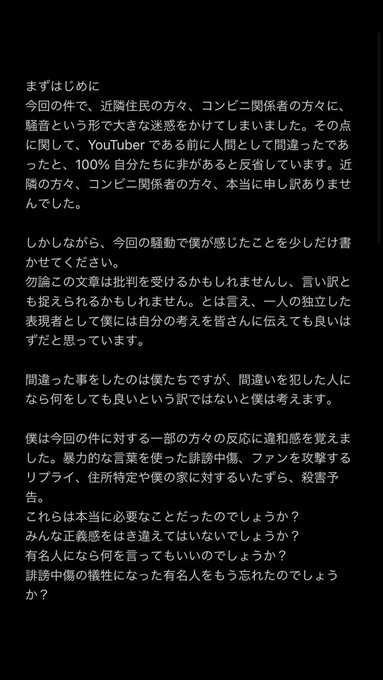 まずはじめに
今回の件で、近隣住民の方々、コンビニ関係者の方々に、騒音という形で大きな迷惑をかけてしまいました。その点に関して、YouTuber である前に人間として間違ったであったと、100% 自分たちに非があると反省しています。近隣の方々、コンビニ関係者の方々、本当に申し訳ありませんでした。

しかしながら、今回の騒動で僕が感じたことを少しだけ書かせてください。
勿論この文章は批判を受けるかもしれませんし、言い訳とも捉えられるかもしれません。とは言え、一人の独立した表現者として僕には自分の考えを皆さんに伝えても良いはずだと思っています。

間違った事をしたのは僕たちですが、間違いを犯した人になら何をしても良いという訳ではないと僕は考えます。

僕は今回の件に対する一部の方々の反応に違和感を覚えました。暴力的な言葉を使った誹謗中傷、ファンを攻撃するリプライ、住所特定や僕の家に対するいたずら、殺害予告。
これらは本当に必要なことだったのでしょうか？
みんな正義感をはき違えてはいないでしょうか？
有名人になら何を言ってもいいのでしょうか？
誹謗中傷の犠牲になった有名人をもう忘れたのでしょうか？